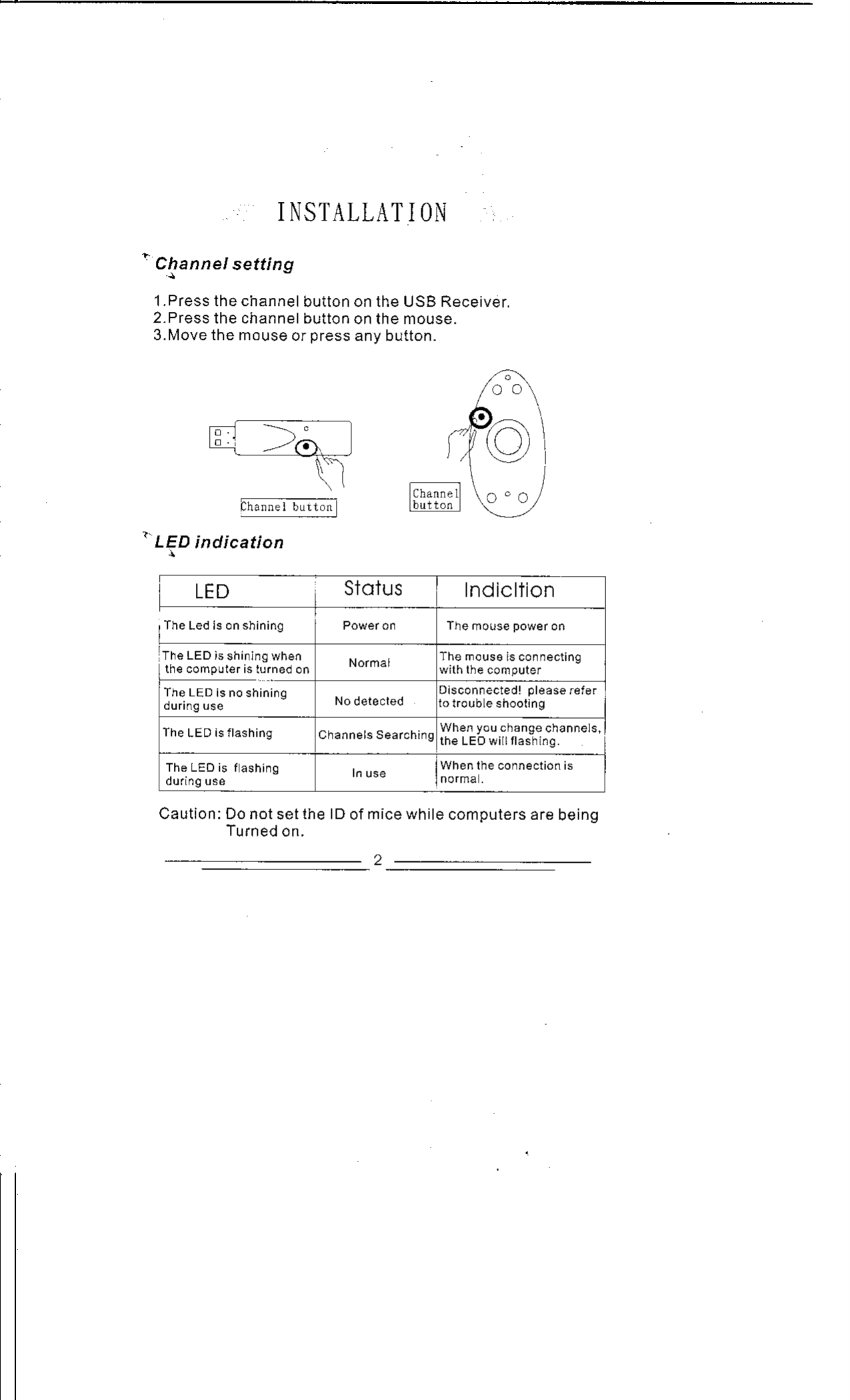 INSTALLATION

Channel setting

1.Press the channel button on the USB Receiver.
2.Press the channel button on the mouse.
3.Move the mouse or press any button.

Channel button

Channel button

LED indication

| LED | Status | Indicltion |
|---|---|---|
| The Led is on shining | Power on | The mouse power on |
| The LED is shining when the computer is turned on | Normal | The mouse is connecting with the computer |
| The LED is no shining during use | No detected | Disconnected! please refer to trouble shooting |
| The LED is flashing | Channels Searching | When you change channels, the LED will flashing. |
| The LED is flashing during use | In use | When the connection is normal. |

Caution: Do not set the ID of mice while computers are being Turned on.

2